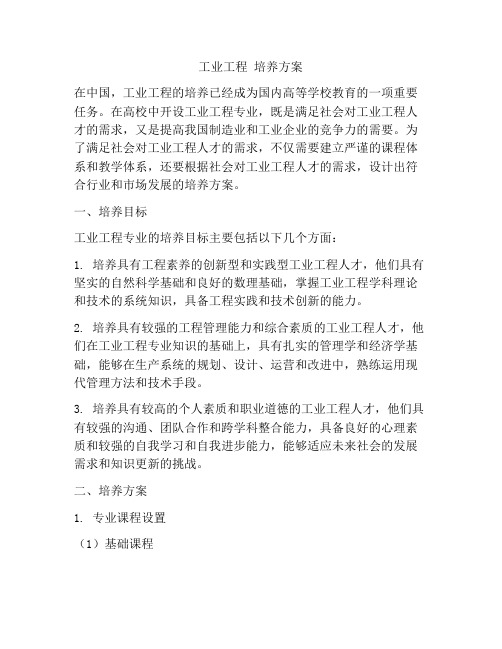 工业工程 培养方案

在中国，工业工程的培养已经成为国内高等学校教育的一项重要任务。在高校中开设工业工程专业，既是满足社会对工业工程人才的需求，又是提高我国制造业和工业企业的竞争力的需要。为了满足社会对工业工程人才的需求，不仅需要建立严谨的课程体系和教学体系，还要根据社会对工业工程人才的需求，设计出符合行业和市场发展的培养方案。

一、培养目标

工业工程专业的培养目标主要包括以下几个方面：

1. 培养具有工程素养的创新型和实践型工业工程人才，他们具有坚实的自然科学基础和良好的数理基础，掌握工业工程学科理论和技术的系统知识，具备工程实践和技术创新的能力。

2. 培养具有较强的工程管理能力和综合素质的工业工程人才，他们在工业工程专业知识的基础上，具有扎实的管理学和经济学基础，能够在生产系统的规划、设计、运营和改进中，熟练运用现代管理方法和技术手段。

3. 培养具有较高的个人素质和职业道德的工业工程人才，他们具有较强的沟通、团队合作和跨学科整合能力，具备良好的心理素质和较强的自我学习和自我进步能力，能够适应未来社会的发展需求和知识更新的挑战。

二、培养方案

1. 专业课程设置

（1）基础课程